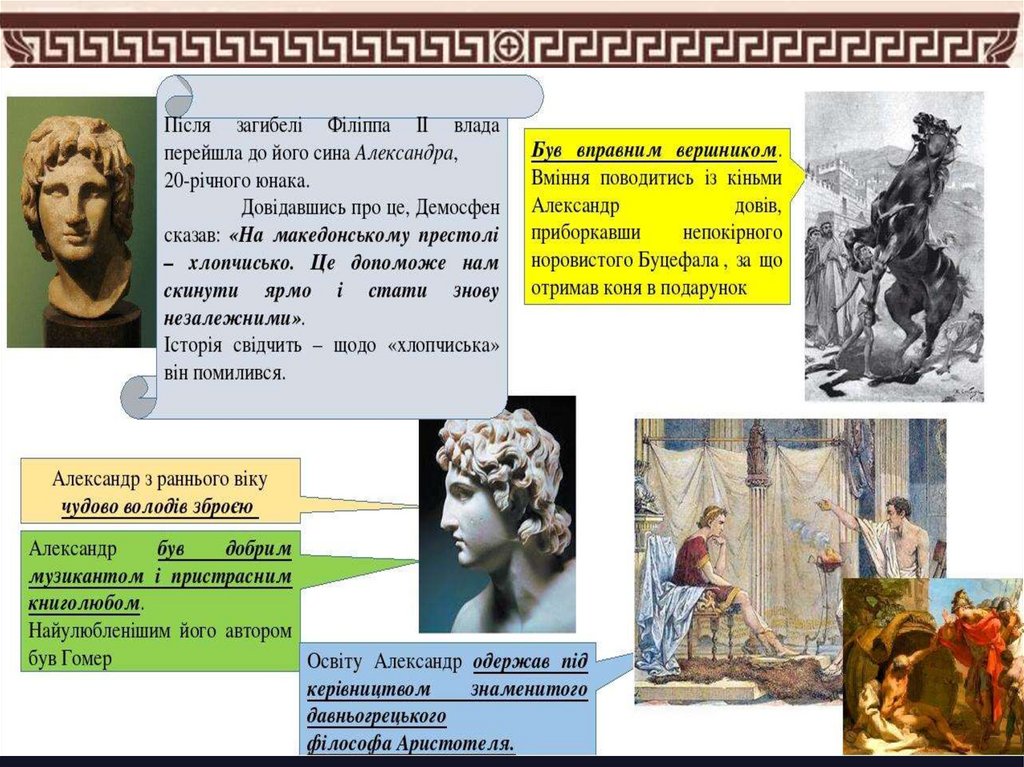 Після загибелі Філіппа II влада перейшла до його сина Александра, 20-річного юнака.

Довідавшись про це, Демосфен сказав: «На македонському престолі – хлопчисько. Це допоможе нам скинути ярмо і стати знову незалежними».

Історія свідчить – щодо «хлопчиська» він помилився.

Був вправним вершником. Вміння поводитись із кіньми Александр довів, приборкавши непокірного норовистого Буцефала , за що отримав коня в подарунок

Александр з раннього віку чудово володів зброєю

Александр був добрим музикантом і пристрасним книголюбом.

Найулюбленішим його автором був Гомер

Освіту Александр одержав під керівництвом знаменитого давньогрецького філософа Аристотеля.